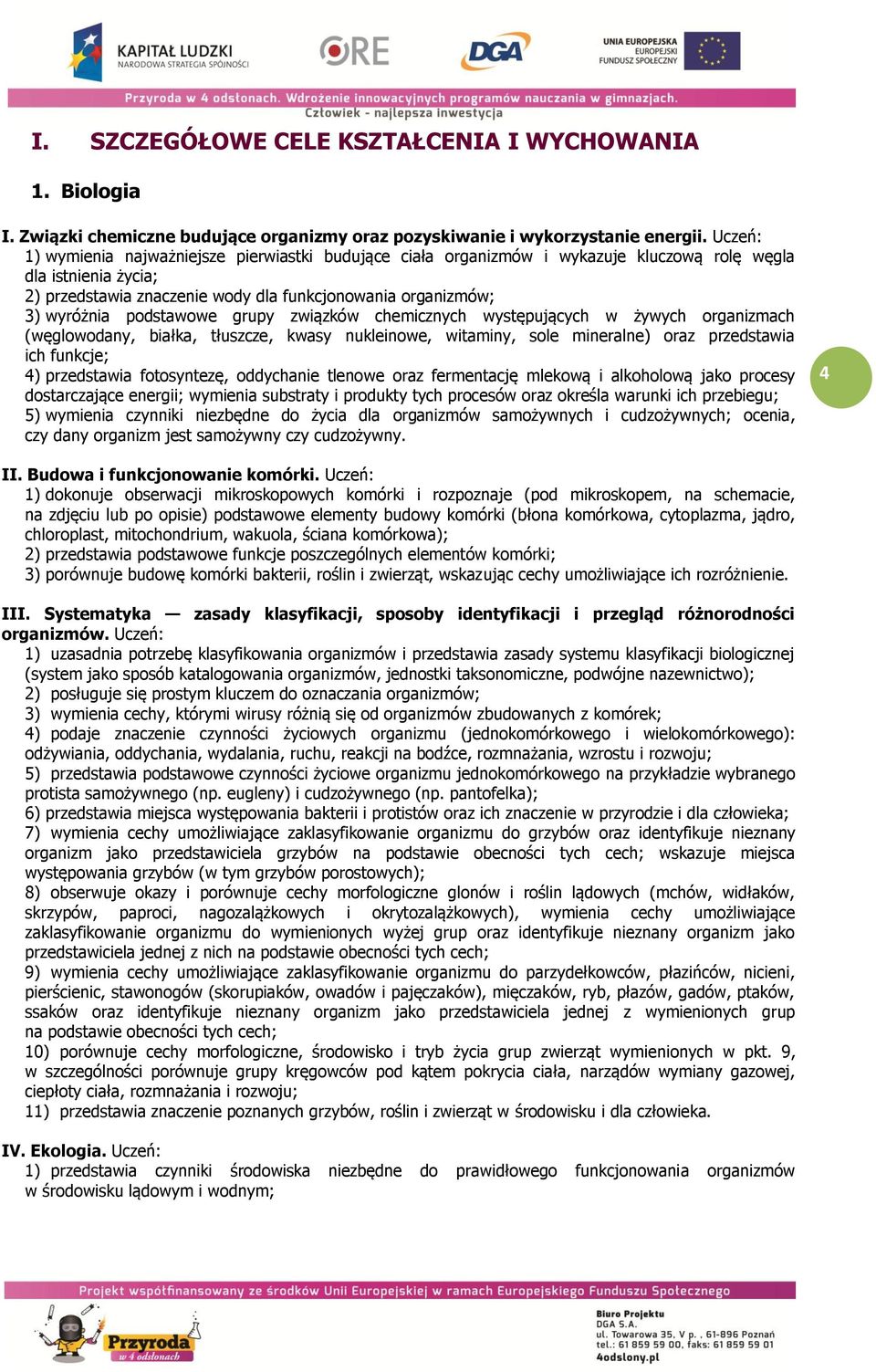 KAPITAŁ LUDZKI
NARODOWA STRATEGIA SPÓJNOŚCI

ORE

DGA

UNIA EUROPEJSKA
EUROPEJSKI
FUNDUSZ SPOŁECZNY

Przyroda w 4 odsłonach. Wdrożenie innowacyjnych programów nauczania w gimnazjach.
Człowiek - najlepsza inwestycja

I. SZCZEGÓŁOWE CELE KSZTAŁCENIA I WYCHOWANIA

1. Biologia

I. Związki chemiczne budujące organizmy oraz pozyskiwanie i wykorzystanie energii. Uczeń:
1) wymienia najważniejsze pierwiastki budujące ciała organizmów i wykazuje kluczową rolę węgla dla istnienia życia;
2) przedstawia znaczenie wody dla funkcjonowania organizmów;
3) wyróżnia podstawowe grupy związków chemicznych występujących w żywych organizmach (węglowodany, białka, tłuszcze, kwasy nukleinowe, witaminy, sole mineralne) oraz przedstawia ich funkcje;
4) przedstawia fotosyntezę, oddychanie tlenowe oraz fermentację mlekową i alkoholową jako procesy dostarczające energii; wymienia substraty i produkty tych procesów oraz określa warunki ich przebiegu;
5) wymienia czynniki niezbędne do życia dla organizmów samożywnych i cudzożywnych; ocenia, czy dany organizm jest samożywny czy cudzożywny.

4

II. Budowa i funkcjonowanie komórki. Uczeń:
1) dokonuje obserwacji mikroskopowych komórki i rozpoznaje (pod mikroskopem, na schemacie, na zdjęciu lub po opisie) podstawowe elementy budowy komórki (błona komórkowa, cytoplazma, jądro, chloroplast, mitochondrium, wakuola, ściana komórkowa);
2) przedstawia podstawowe funkcje poszczególnych elementów komórki;
3) porównuje budowę komórki bakterii, roślin i zwierząt, wskazując cechy umożliwiające ich rozróżnienie.

III. Systematyka — zasady klasyfikacji, sposoby identyfikacji i przegląd różnorodności organizmów. Uczeń:
1) uzasadnia potrzebę klasyfikowania organizmów i przedstawia zasady systemu klasyfikacji biologicznej (system jako sposób katalogowania organizmów, jednostki taksonomiczne, podwójne nazewnictwo);
2) posługuje się prostym kluczem do oznaczania organizmów;
3) wymienia cechy, którymi wirusy różnią się od organizmów zbudowanych z komórek;
4) podaje znaczenie czynności życiowych organizmu (jednokomórkowego i wielokomórkowego): odżywiania, oddychania, wydalania, ruchu, reakcji na bodźce, rozmnażania, wzrostu i rozwoju;
5) przedstawia podstawowe czynności życiowe organizmu jednokomórkowego na przykładzie wybranego protista samożywnego (np. eugleny) i cudzożywnego (np. pantofelka);
6) przedstawia miejsca występowania bakterii i protistów oraz ich znaczenie w przyrodzie i dla człowieka;
7) wymienia cechy umożliwiające zaklasyfikowanie organizmu do grzybów oraz identyfikuje nieznany organizm jako przedstawiciela grzybów na podstawie obecności tych cech; wskazuje miejsca występowania grzybów (w tym grzybów porostowych);
8) obserwuje okazy i porównuje cechy morfologiczne glonów i roślin lądowych (mchów, widłaków, skrzypów, paproci, nagozalążkowych i okrytozalążkowych), wymienia cechy umożliwiające zaklasyfikowanie organizmu do wymienionych wyżej grup oraz identyfikuje nieznany organizm jako przedstawiciela jednej z nich na podstawie obecności tych cech;
9) wymienia cechy umożliwiające zaklasyfikowanie organizmu do parzydełkowców, płazińców, nicieni, pierścienic, stawonogów (skorupiaków, owadów i pajęczaków), mięczaków, ryb, płazów, gadów, ptaków, ssaków oraz identyfikuje nieznany organizm jako przedstawiciela jednej z wymienionych grup na podstawie obecności tych cech;
10) porównuje cechy morfologiczne, środowisko i tryb życia grup zwierząt wymienionych w pkt. 9, w szczególności porównuje grupy kręgowców pod kątem pokrycia ciała, narządów wymiany gazowej, ciepłoty ciała, rozmnażania i rozwoju;
11) przedstawia znaczenie poznanych grzybów, roślin i zwierząt w środowisku i dla człowieka.

IV. Ekologia. Uczeń:
1) przedstawia czynniki środowiska niezbędne do prawidłowego funkcjonowania organizmów w środowisku lądowym i wodnym;

Projekt współfinansowany ze środków Unii Europejskiej w ramach Europejskiego Funduszu Społecznego

Przyroda
w 4 odsłonach

Biuro Projektu
DGA S.A.
ul. Towarowa 35, V p. , 61-896 Poznań
tel.: 61 859 59 00, faks: 61 859 59 01
4odslony.pl